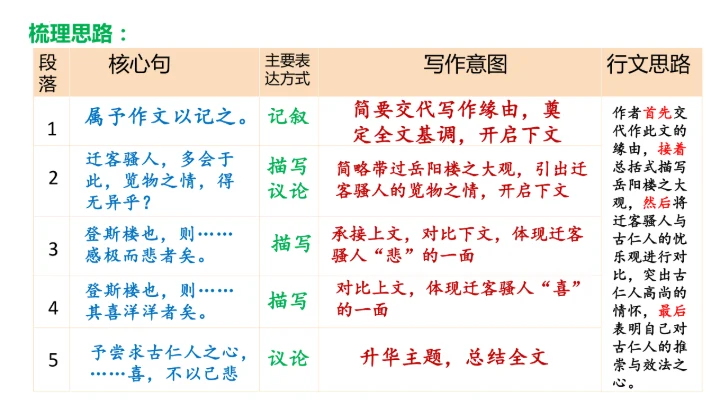 梳理思路：

| 段落 | 核心句 | 主要表达方式 | 写作意图 | 行文思路 |
|---|---|---|---|---|
| 1 | 属予作文以记之。 | 记叙 | 简要交代写作缘由，奠定全文基调，开启下文 | 作者首先交代作此文的缘由，接着总括式描写岳阳楼之大观，然后将迁客骚人与古仁人的忧乐观进行对比，突出古仁人高尚的情怀，最后表明自己对古仁人的推崇与效法之心。 |
| 2 | 迁客骚人，多会于此，览物之情，得无异乎？ | 描写 议论 | 简略带过岳阳楼之大观，引出迁客骚人的览物之情，开启下文 | |
| 3 | 登斯楼也，则……感极而悲者矣。 | 描写 | 承接上文，对比下文，体现迁客骚人“悲”的一面 | |
| 4 | 登斯楼也，则……其喜洋洋者矣。 | 描写 | 对比上文，体现迁客骚人“喜”的一面 | |
| 5 | 予尝求古仁人之心，……喜，不以己悲 | 议论 | 升华主题，总结全文 | |